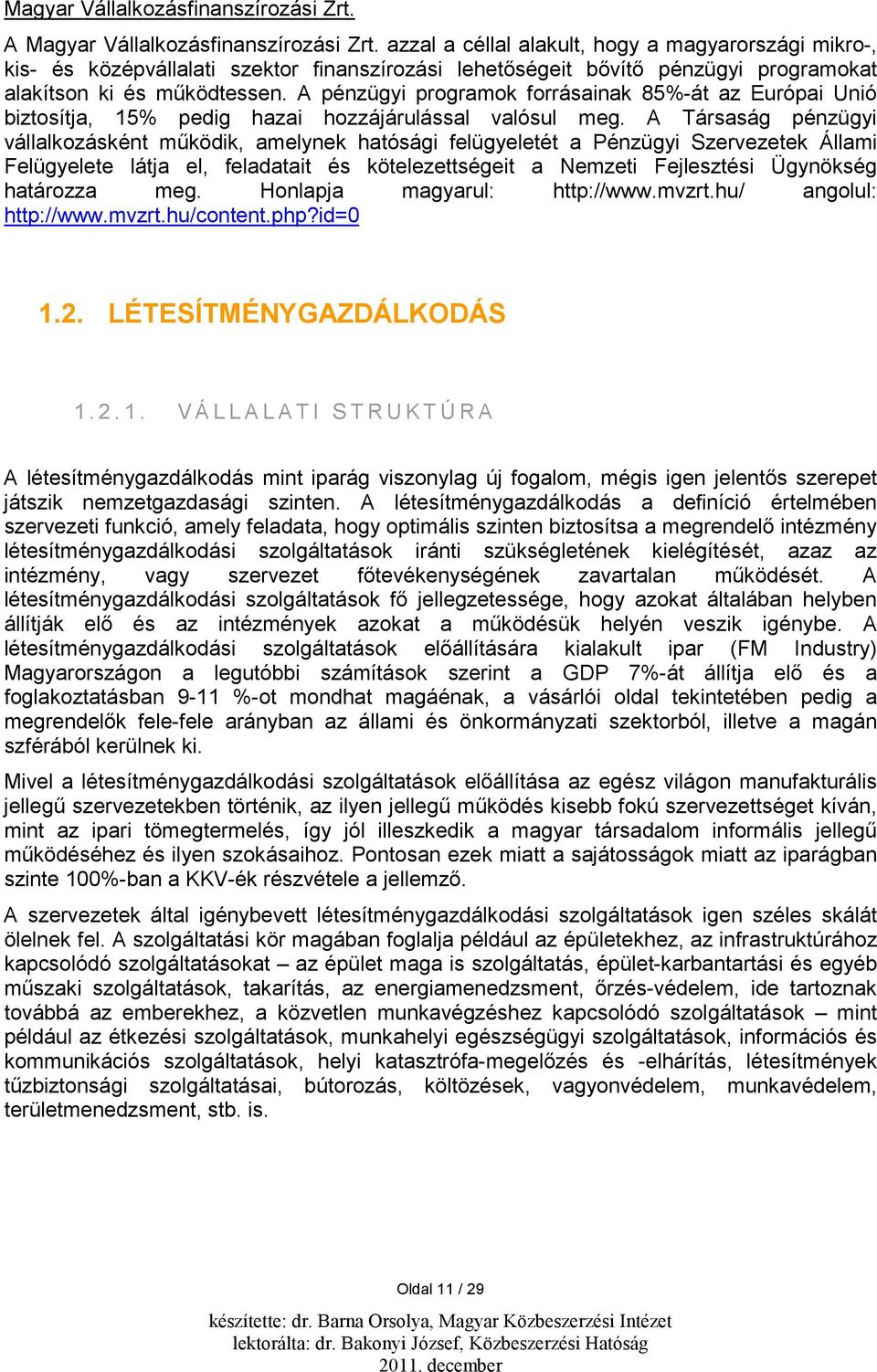 Magyar Vállalkozásfinanszírozási Zrt.

A Magyar Vállalkozásfinanszírozási Zrt. azzal a céllal alakult, hogy a magyarországi mikro-, kis- és középvállalati szektor finanszírozási lehetőségeit bővítő pénzügyi programokat alakítson ki és működtessen. A pénzügyi programok forrásainak 85%-át az Európai Unió biztosítja, 15% pedig hazai hozzájárulással valósul meg. A Társaság pénzügyi vállalkozásként működik, amelynek hatósági felügyeletét a Pénzügyi Szervezetek Állami Felügyelete látja el, feladatait és kötelezettségeit a Nemzeti Fejlesztési Ügynökség határozza meg. Honlapja magyarul: http://www.mvzrt.hu/ angolul: http://www.mvzrt.hu/content.php?id=0

1.2. LÉTESÍTMÉNYGAZDÁLKODÁS

1.2.1. VÁLLALATI STRUKTÚRA

A létesítménygazdálkodás mint iparág viszonylag új fogalom, mégis igen jelentős szerepet játszik nemzetgazdasági szinten. A létesítménygazdálkodás a definíció értelmében szervezeti funkció, amely feladata, hogy optimális szinten biztosítsa a megrendelő intézmény létesítménygazdálkodási szolgáltatások iránti szükségletének kielégítését, azaz az intézmény, vagy szervezet főtevékenységének zavartalan működését. A létesítménygazdálkodási szolgáltatások fő jellegzetessége, hogy azokat általában helyben állítják elő és az intézmények azokat a működésük helyén veszik igénybe. A létesítménygazdálkodási szolgáltatások előállítására kialakult ipar (FM Industry) Magyarországon a legutóbbi számítások szerint a GDP 7%-át állítja elő és a foglakoztatásban 9-11 %-ot mondhat magáénak, a vásárlói oldal tekintetében pedig a megrendelők fele-fele arányban az állami és önkormányzati szektorból, illetve a magán szférából kerülnek ki.

Mivel a létesítménygazdálkodási szolgáltatások előállítása az egész világon manufakturális jellegű szervezetekben történik, az ilyen jellegű működés kisebb fokú szervezettséget kíván, mint az ipari tömegtermelés, így jól illeszkedik a magyar társadalom informális jellegű működéséhez és ilyen szokásaihoz. Pontosan ezek miatt a sajátosságok miatt az iparágban szinte 100%-ban a KKV-ék részvétele a jellemző.

A szervezetek által igénybevett létesítménygazdálkodási szolgáltatások igen széles skálát ölelnek fel. A szolgáltatási kör magában foglalja például az épületekhez, az infrastruktúrához kapcsolódó szolgáltatásokat – az épület maga is szolgáltatás, épület-karbantartási és egyéb műszaki szolgáltatások, takarítás, az energiamenedzsment, őrzés-védelem, ide tartoznak továbbá az emberekhez, a közvetlen munkavégzéshez kapcsolódó szolgáltatások – mint például az étkezési szolgáltatások, munkahelyi egészségügyi szolgáltatások, információs és kommunikációs szolgáltatások, helyi katasztrófa-megelőzés és -elhárítás, létesítmények tűzbiztonsági szolgáltatásai, bútorozás, költözések, vagyonvédelem, munkavédelem, területmenedzsment, stb. is.

Oldal 11 / 29

készítette: dr. Barna Orsolya, Magyar Közbeszerzési Intézet
lektorálta: dr. Bakonyi József, Közbeszerzési Hatóság
2011. december